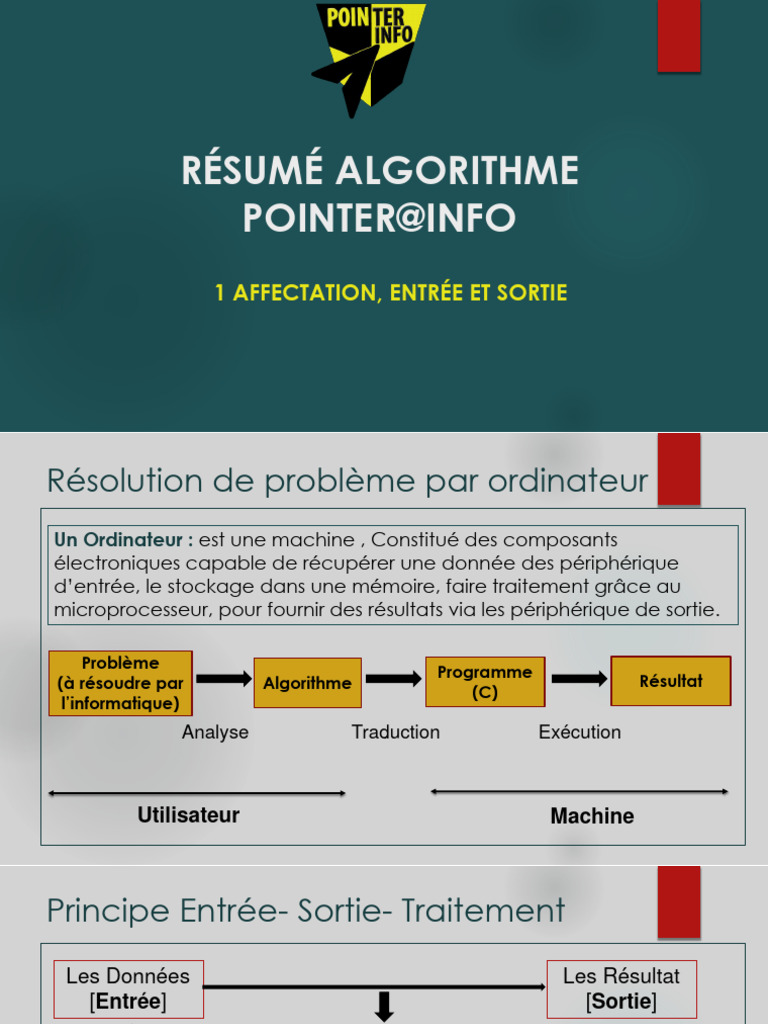 POINTER INFO

RÉSUMÉ ALGORITHME POINTER@INFO

1 AFFECTATION, ENTRÉE ET SORTIE

Résolution de problème par ordinateur

Un Ordinateur : est une machine , Constitué des composants électroniques capable de récupérer une donnée des périphérique d'entrée, le stockage dans une mémoire, faire traitement grâce au microprocesseur, pour fournir des résultats via les périphérique de sortie.

Problème (à résoudre par l'informatique)

Algorithme

Programme (C)

Résultat

Analyse

Traduction

Exécution

Utilisateur

Machine

Principe Entrée- Sortie- Traitement

Les Données [Entrée]

Les Résultat [Sortie]